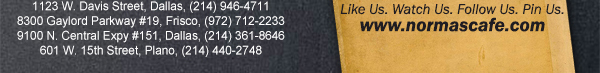 1123 W. Davis Street, Dallas, (214) 946-4711
8300 Gaylord Parkway #19, Frisco, (972) 712-2233
9100 N. Central Expy #151, Dallas, (214) 361-8646
601 W. 15th Street, Plano, (214) 440-2748

Like Us. Watch Us. Follow Us. Pin Us.
www.normascafe.com